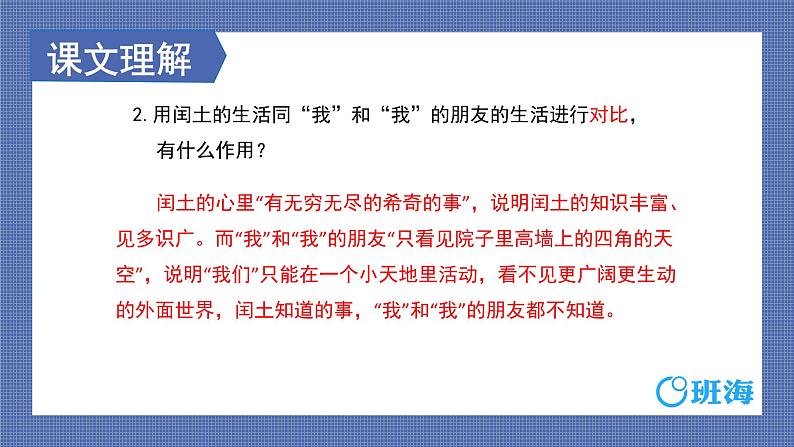 课文理解

2. 用闰土的生活同“我”和“我”的朋友的生活进行对比，有什么作用？

闰土的心里“有无穷无尽的希奇的事”，说明闰土的知识丰富、见多识广。而“我”和“我”的朋友“只看见院子里高墙上的四角的天空”，说明“我们”只能在一个小天地里活动，看不见更广阔更生动的外面世界，闰土知道的事，“我”和“我”的朋友都不知道。

班海